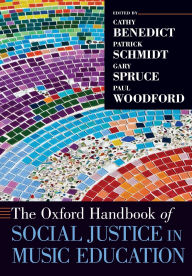 EDITED BY
CATHY
BENEDICT
PATRICK
SCHMIDT
GARY
SPRUCE
PAUL
WOODFORD

The Oxford Handbook of
SOCIAL JUSTICE IN
MUSIC EDUCATION